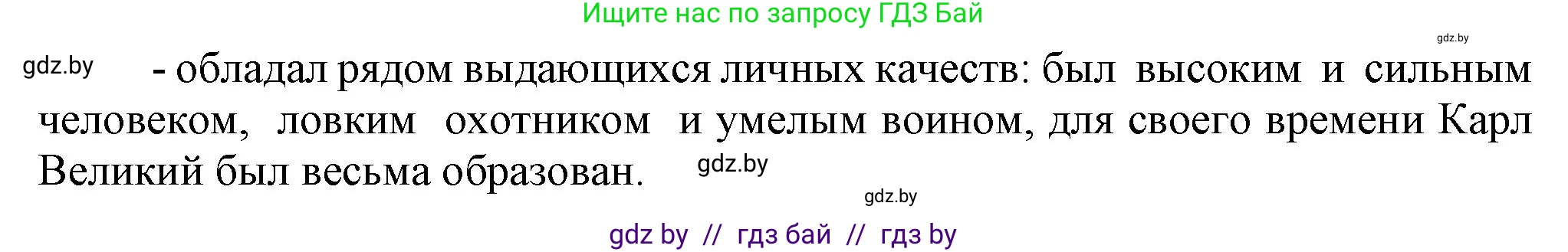 Ищите нас по запросу ГДЗ Бай

gdz.by

gdz.by - обладал рядом выдающихся личных качеств: был высоким и сильным человеком, ловким охотником и умелым воином, для своего времени Карл Великий был весьма образован. gdz.by

gdz.by

gdz by // гдз бай // гдз by